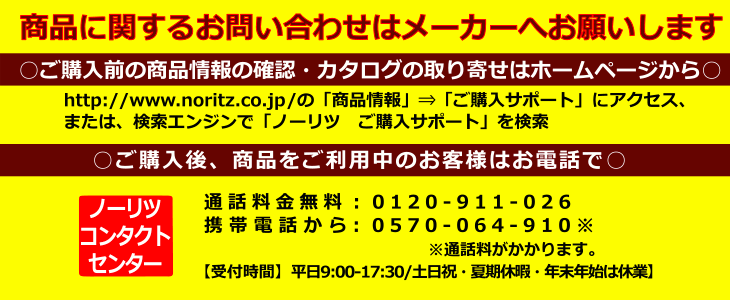 商品に関するお問い合わせはメーカーへお願いします

○ご購入前の商品情報の確認・カタログの取り寄せはホームページから○

http://www.noritz.co.jp/の「商品情報」⇒「ご購入サポート」にアクセス、または、検索エンジンで「ノーリツ　ご購入サポート」を検索

○ご購入後、商品をご利用中のお客様はお電話で○

ノーリツ
コンタクト
センター

通話料金無料：0120-911-026
携帯電話から：0570-064-910※
※通話料がかかります。
【受付時間】平日9:00-17:30/土日祝・夏期休暇・年末年始は休業】